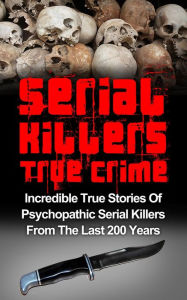 SERIAL KILLERS TRUE CRIME

Incredible True Stories Of Psychopathic Serial Killers From The Last 200 Years